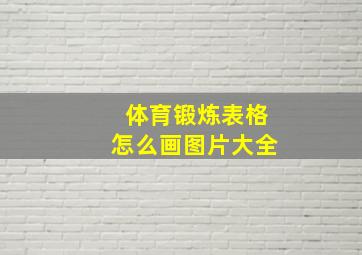 体育锻炼表格
怎么画图片大全